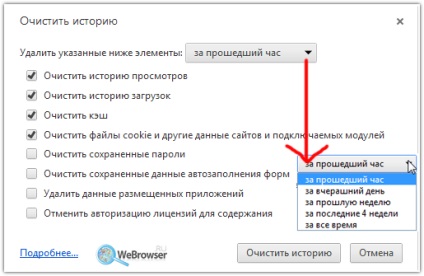 Очистить историю

×

Удалить указанные ниже элементы: за прошедший час

Очистить историю просмотров

Очистить историю загрузок

Очистить кэш

Очистить файлы cookie и другие данные сайтов и подключаемых модулей

Очистить сохраненные пароли

Очистить сохраненные данные автозаполнения форм

Удалить данные размещенных приложений

Отменить авторизацию лицензий для содержания

за прошедший час
за прошедший час
за вчерашний день
за прошлую неделю
за последние 4 недели
за все время

Подробнее...

WeBrowser RU

Очистить историю

Отмена